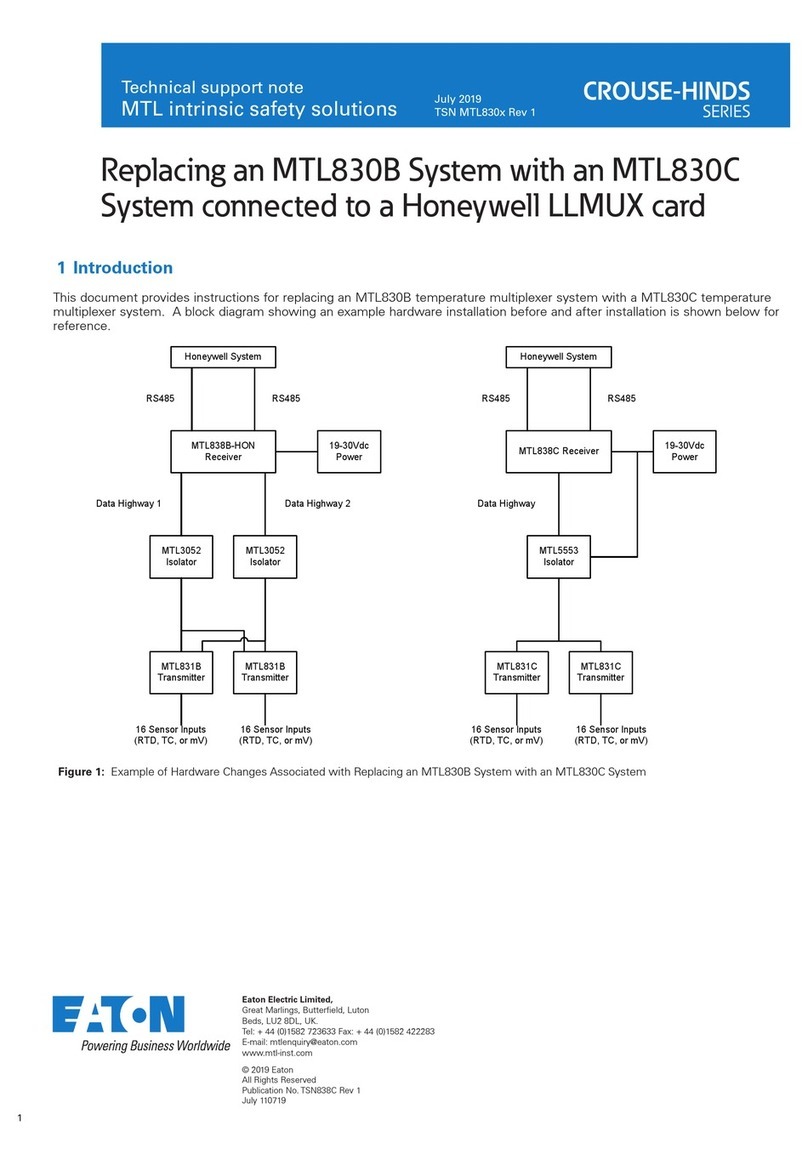 Technical support note
MTL intrinsic safety solutions

July 2019
TSN MTL830x Rev 1

CROUSE-HINDS
SERIES

Replacing an MTL830B System with an MTL830C System connected to a Honeywell LLMUX card

1 Introduction

This document provides instructions for replacing an MTL830B temperature multiplexer system with a MTL830C temperature multiplexer system. A block diagram showing an example hardware installation before and after installation is shown below for reference.

Honeywell System

RS485

RS485

MTL838B-HON
Receiver

19-30Vdc
Power

Data Highway 1

Data Highway 2

MTL3052
Isolator

MTL3052
Isolator

MTL831B
Transmitter

MTL831B
Transmitter

16 Sensor Inputs
(RTD, TC, or mV)

16 Sensor Inputs
(RTD, TC, or mV)

Honeywell System

RS485

RS485

MTL838C Receiver

19-30Vdc
Power

Data Highway

MTL5553
Isolator

MTL831C
Transmitter

MTL831C
Transmitter

16 Sensor Inputs
(RTD, TC, or mV)

16 Sensor Inputs
(RTD, TC, or mV)

Figure 1: Example of Hardware Changes Associated with Replacing an MTL830B System with an MTL830C System

EATON
Powering Business Worldwide

Eaton Electric Limited,
Great Marlings, Butterfield, Luton
Beds, LU2 8DL, UK.
Tel: + 44 (0)1582 723633 Fax: + 44 (0)1582 422283
E-mail: mtlenquiry@eaton.com
www.mtl-inst.com

© 2019 Eaton
All Rights Reserved
Publication No. TSN838C Rev 1
July 110719

1